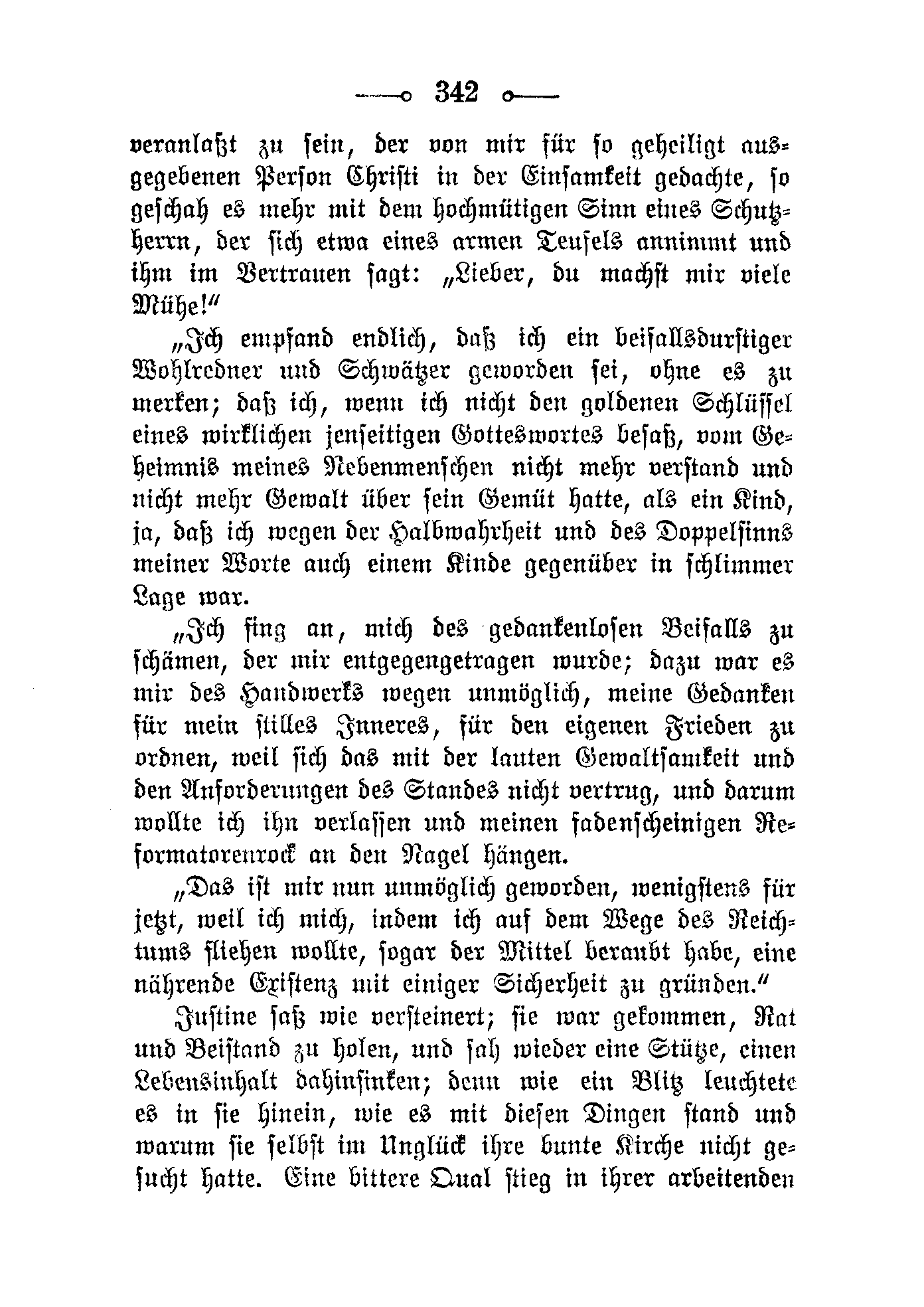 342

veranlaßt zu sein, der von mir für so geheiligt ausgegebenen Person Christi in der Einsamkeit gedachte, so geschah es mehr mit dem hochmütigen Sinn eines Schutzherrn, der sich etwa eines armen Teufels annimmt und ihm im Vertrauen sagt: „Lieber, du machst mir viele Mühe!“

„Ich empfand endlich, daß ich ein beifallsdurstiger Wohlredner und Schwätzer geworden sei, ohne es zu merken; daß ich, wenn ich nicht den goldenen Schlüssel eines wirklichen jenseitigen Gotteswortes besaß, vom Geheimnis meines Nebenmenschen nicht mehr verstand und nicht mehr Gewalt über sein Gemüt hatte, als ein Kind, ja, daß ich wegen der Halbwahrheit und des Doppelsinns meiner Worte auch einem Kinde gegenüber in schlimmer Lage war.

„Ich fing an, mich des gedankenlosen Beifalls zu schämen, der mir entgegengetragen wurde; dazu war es mir des Handwerks wegen unmöglich, meine Gedanken für mein stilles Inneres, für den eigenen Frieden zu ordnen, weil sich das mit der lauten Gewaltsamkeit und den Anforderungen des Standes nicht vertrug, und darum wollte ich ihn verlassen und meinen fadenscheinigen Reformatorenrock an den Nagel hängen.

„Das ist mir nun unmöglich geworden, wenigstens für jetzt, weil ich mich, indem ich auf dem Wege des Reichtums fliehen wollte, sogar der Mittel beraubt habe, eine nährende Existenz mit einiger Sicherheit zu gründen.“

Justine saß wie versteinert; sie war gekommen, Rat und Beistand zu holen, und sah wieder eine Stütze, einen Lebensinhalt dahinsinken; denn wie ein Blitz leuchtete es in sie hinein, wie es mit diesen Dingen stand und warum sie selbst im Unglück ihre bunte Kirche nicht gesucht hatte. Eine bittere Qual stieg in ihrer arbeitenden